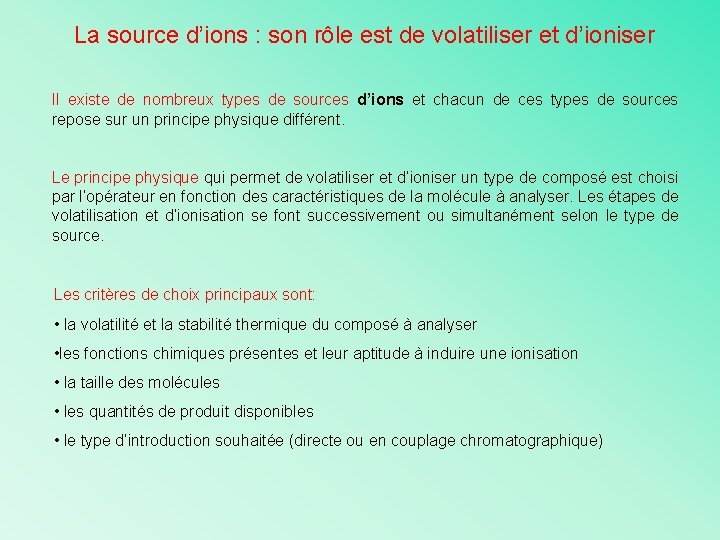 La source d’ions : son rôle est de volatiliser et d’ioniser

Il existe de nombreux types de sources d’ions et chacun de ces types de sources repose sur un principe physique différent.

Le principe physique qui permet de volatiliser et d'ioniser un type de composé est choisi par l'opérateur en fonction des caractéristiques de la molécule à analyser. Les étapes de volatilisation et d'ionisation se font successivement ou simultanément selon le type de source.

Les critères de choix principaux sont:

• la volatilité et la stabilité thermique du composé à analyser

•les fonctions chimiques présentes et leur aptitude à induire une ionisation

• la taille des molécules

• les quantités de produit disponibles

• le type d'introduction souhaitée (directe ou en couplage chromatographique)